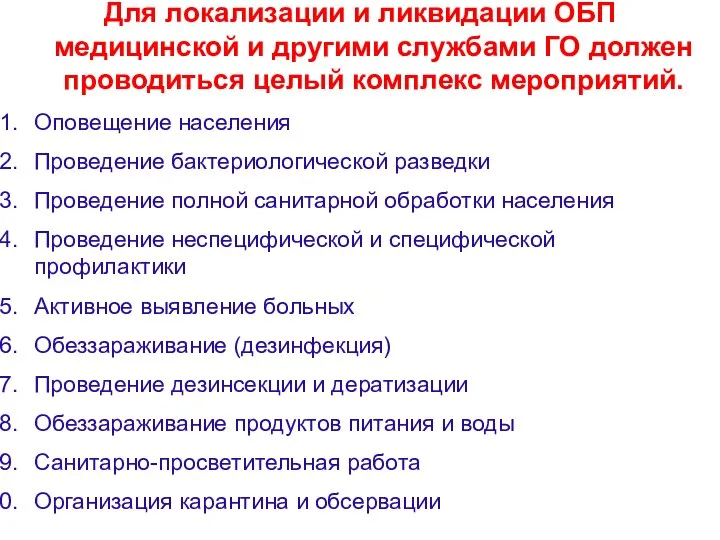 Для локализации и ликвидации ОБП медицинской и другими службами ГО должен проводиться целый комплекс мероприятий.

1. Оповещение населения
2. Проведение бактериологической разведки
3. Проведение полной санитарной обработки населения
4. Проведение неспецифической и специфической профилактики
5. Активное выявление больных
6. Обеззараживание (дезинфекция)
7. Проведение дезинсекции и дератизации
8. Обеззараживание продуктов питания и воды
9. Санитарно-просветительная работа
0. Организация карантина и обсервации